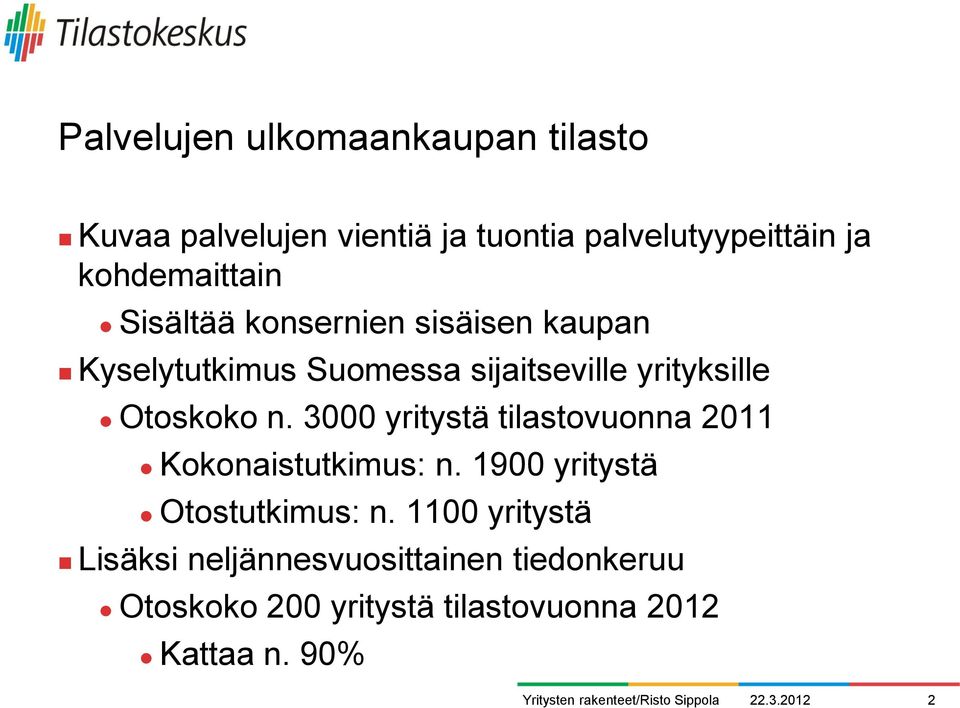 Tilastokeskus

Palvelujen ulkomaankaupan tilasto

Kuvaa palvelujen vientiä ja tuontia palvelutyypeittäin ja kohdemaittain

Sisältää konsernien sisäisen kaupan

Kyselytutkimus Suomessa sijaitseville yrityksille

Otoskoko n. 3000 yritystä tilastovuonna 2011

Kokonaistutkimus: n. 1900 yritystä

Otostutkimus: n. 1100 yritystä

Lisäksi neljännesvuosittainen tiedonkeruu

Otoskoko 200 yritystä tilastovuonna 2012

Kattaa n. 90%

Yritysten rakenteet/Risto Sippola 22.3.2012 2